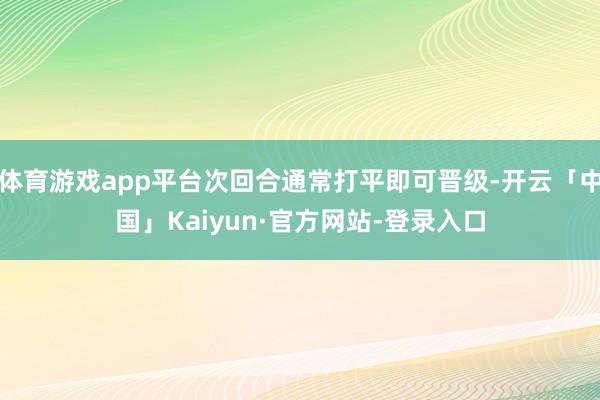 体育游戏app平台次回合通常打平即可晋级-开云「中国」Kaiyun·官方网站-登录入口